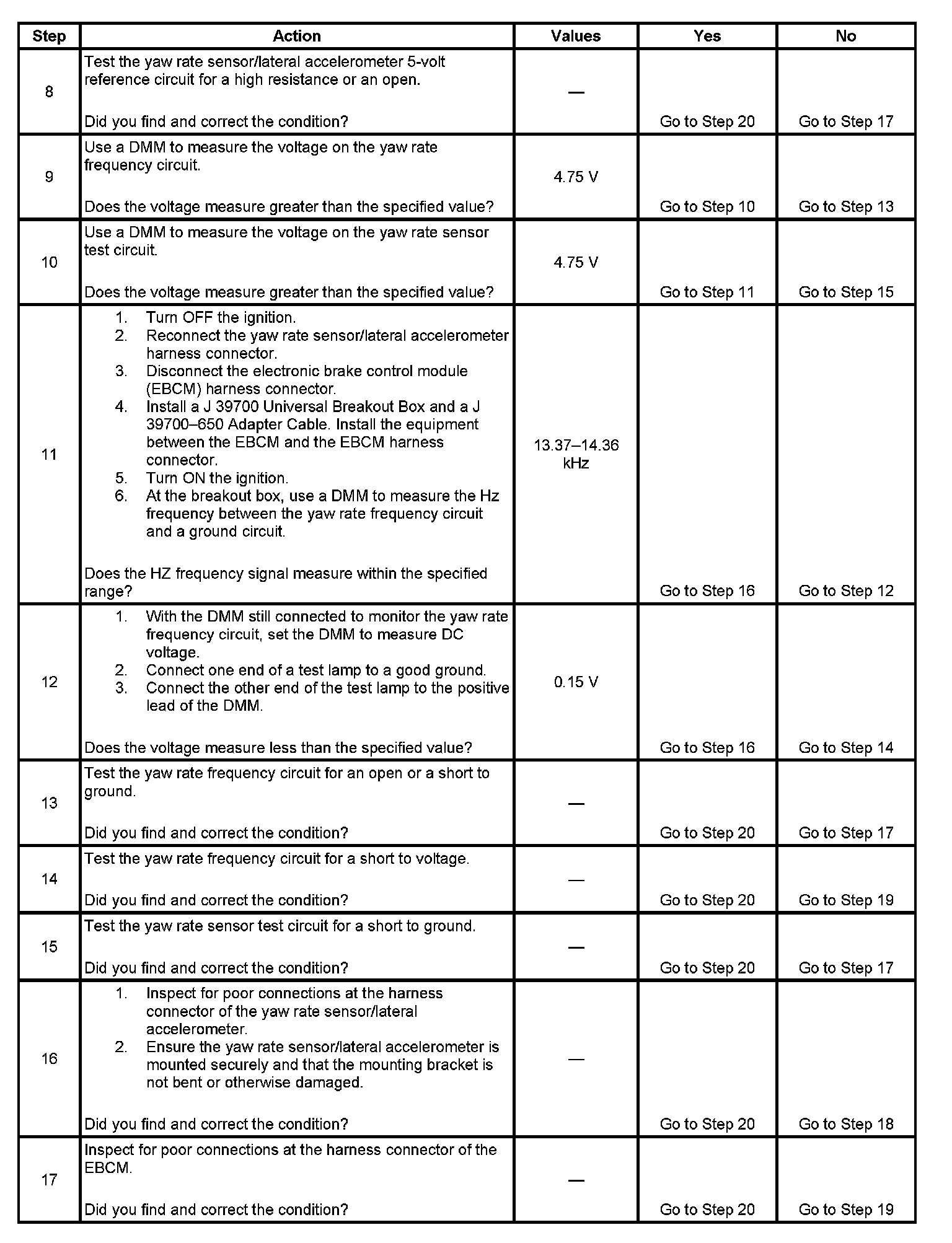 | Step | Action | Values | Yes | No |
|---|---|---|---|---|
| 8 | Test the yaw rate sensor/lateral accelerometer 5-volt reference circuit for a high resistance or an open.<br><br>Did you find and correct the condition? | — | Go to Step 20 | Go to Step 17 |
| 9 | Use a DMM to measure the voltage on the yaw rate frequency circuit.<br><br>Does the voltage measure greater than the specified value? | 4.75 V | Go to Step 10 | Go to Step 13 |
| 10 | Use a DMM to measure the voltage on the yaw rate sensor test circuit.<br><br>Does the voltage measure greater than the specified value? | 4.75 V | Go to Step 11 | Go to Step 15 |
| 11 | 1. Turn OFF the ignition.<br>2. Reconnect the yaw rate sensor/lateral accelerometer harness connector.<br>3. Disconnect the electronic brake control module (EBCM) harness connector.<br>4. Install a J 39700 Universal Breakout Box and a J 39700–650 Adapter Cable. Install the equipment between the EBCM and the EBCM harness connector.<br>5. Turn ON the ignition.<br>6. At the breakout box, use a DMM to measure the Hz frequency between the yaw rate frequency circuit and a ground circuit.<br><br>Does the HZ frequency signal measure within the specified range? | 13.37–14.36 kHz | Go to Step 16 | Go to Step 12 |
| 12 | 1. With the DMM still connected to monitor the yaw rate frequency circuit, set the DMM to measure DC voltage.<br>2. Connect one end of a test lamp to a good ground.<br>3. Connect the other end of the test lamp to the positive lead of the DMM.<br><br>Does the voltage measure less than the specified value? | 0.15 V | Go to Step 16 | Go to Step 14 |
| 13 | Test the yaw rate frequency circuit for an open or a short to ground.<br><br>Did you find and correct the condition? | — | Go to Step 20 | Go to Step 17 |
| 14 | Test the yaw rate frequency circuit for a short to voltage.<br><br>Did you find and correct the condition? | — | Go to Step 20 | Go to Step 19 |
| 15 | Test the yaw rate sensor test circuit for a short to ground.<br><br>Did you find and correct the condition? | — | Go to Step 20 | Go to Step 17 |
| 16 | 1. Inspect for poor connections at the harness connector of the yaw rate sensor/lateral accelerometer.<br>2. Ensure the yaw rate sensor/lateral accelerometer is mounted securely and that the mounting bracket is not bent or otherwise damaged.<br><br>Did you find and correct the condition? | — | Go to Step 20 | Go to Step 18 |
| 17 | Inspect for poor connections at the harness connector of the EBCM.<br><br>Did you find and correct the condition? | — | Go to Step 20 | Go to Step 19 |